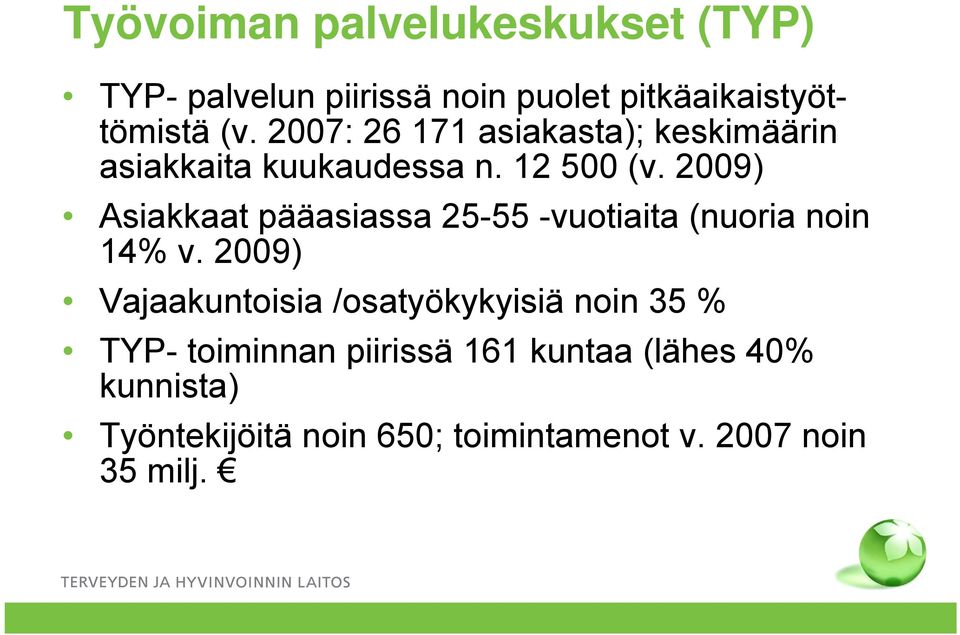 Työvoiman palvelukeskukset (TYP)

• TYP- palvelun piirissä noin puolet pitkäaikaistyöttömistä (v. 2007: 26 171 asiakasta); keskimäärin asiakkaita kuukaudessa n. 12 500 (v. 2009)
• Asiakkaat pääasiassa 25-55 -vuotiaita (nuoria noin 14% v. 2009)
• Vajaakuntoisia /osatyökykyisiä noin 35 %
• TYP- toiminnan piirissä 161 kuntaa (lähes 40% kunnista)
• Työntekijöitä noin 650; toimintamenot v. 2007 noin 35 milj. €

TERVEYDEN JA HYVINVOINNIN LAITOS